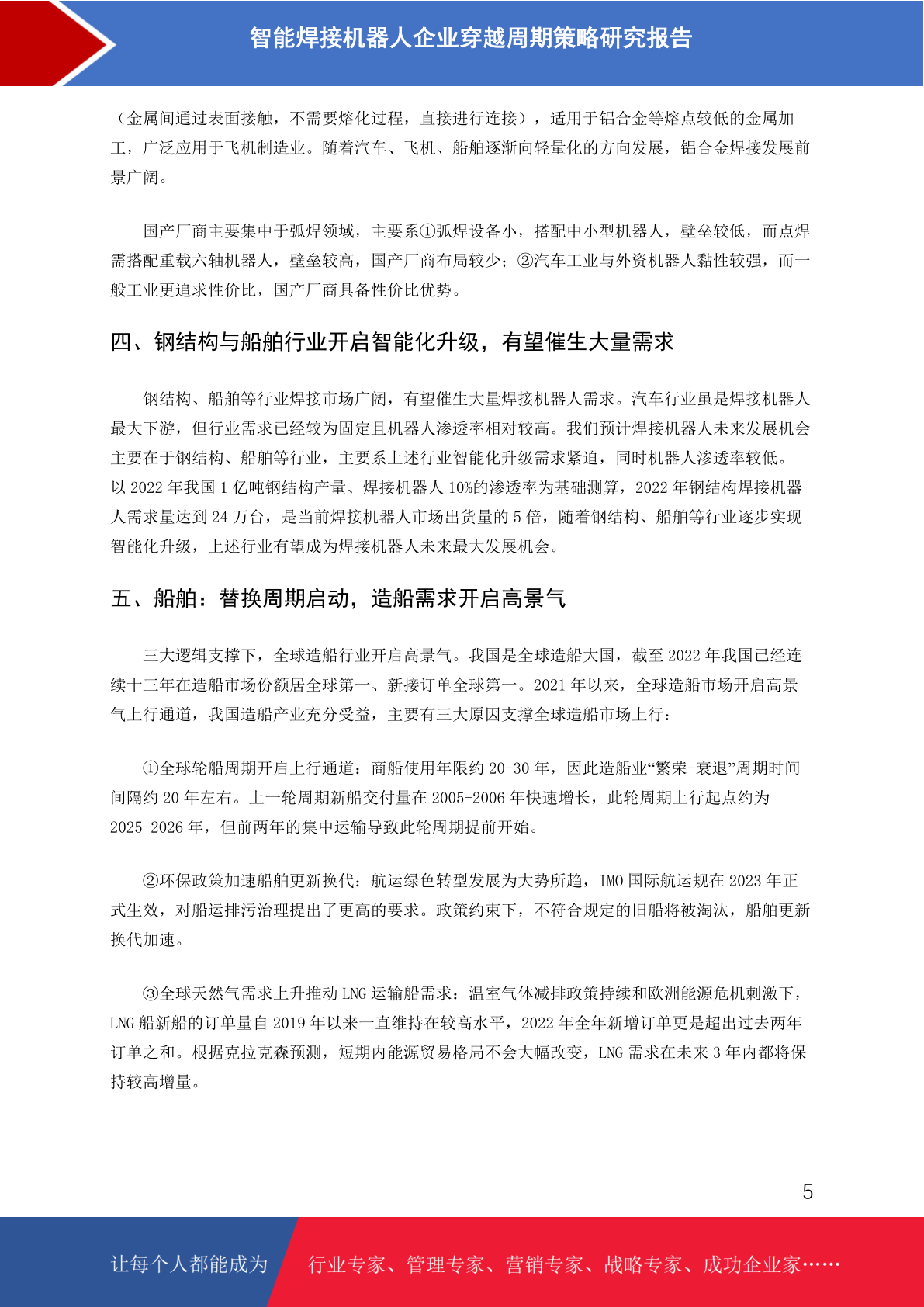 智能焊接机器人企业穿越周期策略研究报告

（金属间通过表面接触，不需要熔化过程，直接进行连接），适用于铝合金等熔点较低的金属加工，广泛应用于飞机制造业。随着汽车、飞机、船舶逐渐向轻量化的方向发展，铝合金焊接发展前景广阔。

国产厂商主要集中于弧焊领域，主要系①弧焊设备小，搭配中小型机器人，壁垒较低，而点焊需搭配重载六轴机器人，壁垒较高，国产厂商布局较少；②汽车工业与外资机器人黏性较强，而一般工业更追求性价比，国产厂商具备性价比优势。

四、钢结构与船舶行业开启智能化升级，有望催生大量需求

钢结构、船舶等行业焊接市场广阔，有望催生大量焊接机器人需求。汽车行业虽是焊接机器人最大下游，但行业需求已经较为固定且机器人渗透率相对较高。我们预计焊接机器人未来发展机会主要在于钢结构、船舶等行业，主要系上述行业智能化升级需求紧迫，同时机器人渗透率较低。以 2022 年我国 1 亿吨钢结构产量、焊接机器人 10%的渗透率为基础测算，2022 年钢结构焊接机器人需求量达到 24 万台，是当前焊接机器人市场出货量的 5 倍，随着钢结构、船舶等行业逐步实现智能化升级，上述行业有望成为焊接机器人未来最大发展机会。

五、船舶：替换周期启动，造船需求开启高景气

三大逻辑支撑下，全球造船行业开启高景气。我国是全球造船大国，截至 2022 年我国已经连续十三年在造船市场份额居全球第一、新接订单全球第一。2021 年以来，全球造船市场开启高景气上行通道，我国造船产业充分受益，主要有三大原因支撑全球造船市场上行：

①全球轮船周期开启上行通道：商船使用年限约 20-30 年，因此造船业“繁荣-衰退”周期时间间隔约 20 年左右。上一轮周期新船交付量在 2005-2006 年快速增长，此轮周期上行起点约为 2025-2026 年，但前两年的集中运输导致此轮周期提前开始。

②环保政策加速船舶更新换代：航运绿色转型发展为大势所趋，IMO 国际航运规在 2023 年正式生效，对船运排污治理提出了更高的要求。政策约束下，不符合规定的旧船将被淘汰，船舶更新换代加速。

③全球天然气需求上升推动 LNG 运输船需求：温室气体减排政策持续和欧洲能源危机刺激下，LNG 船新船的订单量自 2019 年以来一直维持在较高水平，2022 年全年新增订单更是超出过去两年订单之和。根据克拉克森预测，短期内能源贸易格局不会大幅改变，LNG 需求在未来 3 年内都将保持较高增量。

5

让每个人都能成为 行业专家、管理专家、营销专家、战略专家、成功企业家……